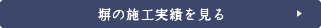 塀の施工実績を見る